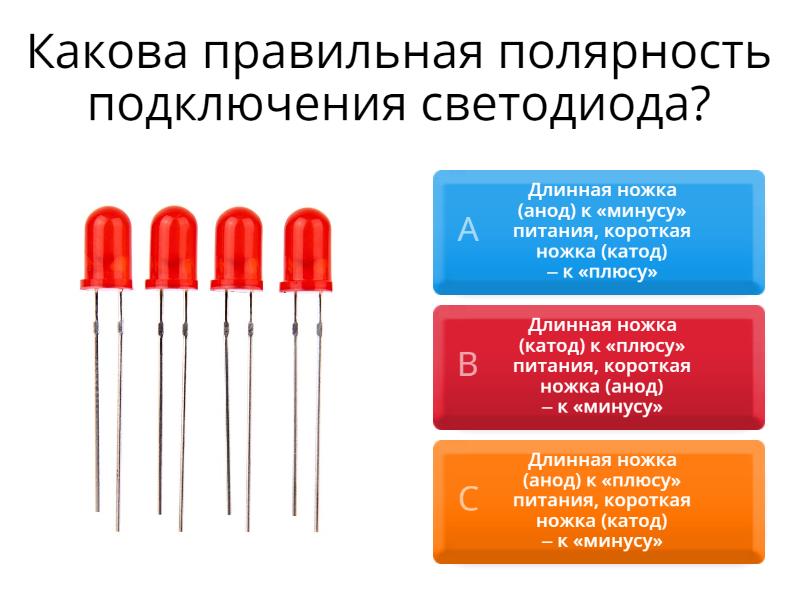 Какова правильная полярность подключения светодиода?

A
Длинная ножка (анод) к «минусу» питания, короткая ножка (катод) – к «плюсу»

B
Длинная ножка (катод) к «плюсу» питания, короткая ножка (анод) – к «минусу»

C
Длинная ножка (анод) к «плюсу» питания, короткая ножка (катод) – к «минусу»